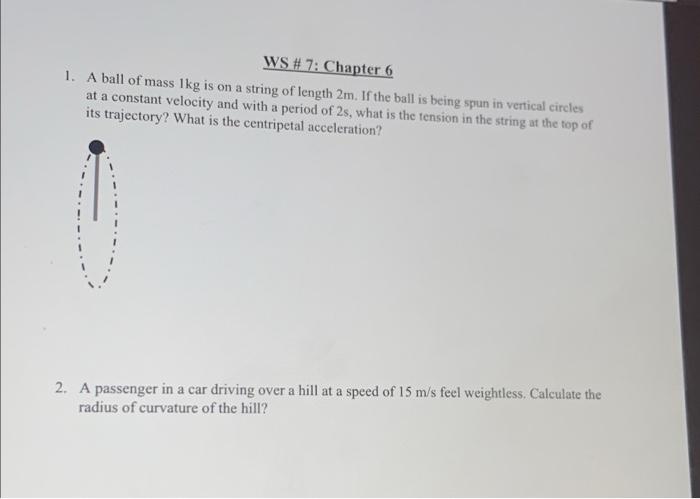 WS # 7: Chapter 6

1. A ball of mass 1kg is on a string of length 2m. If the ball is being spun in vertical circles at a constant velocity and with a period of 2s, what is the tension in the string at the top of its trajectory? What is the centripetal acceleration?

2. A passenger in a car driving over a hill at a speed of 15 m/s feel weightless. Calculate the radius of curvature of the hill?